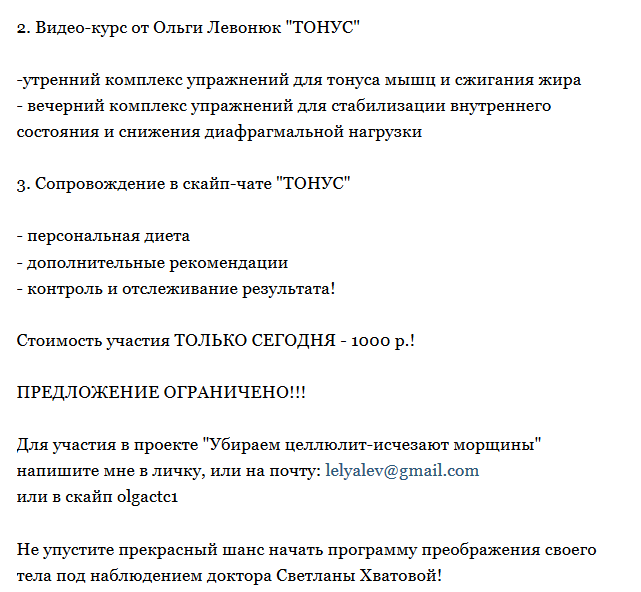 2. Видео-курс от Ольги Левонюк "ТОНУС"

-утренний комплекс упражнений для тонуса мышц и сжигания жира
- вечерний комплекс упражнений для стабилизации внутреннего состояния и снижения диафрагмальной нагрузки

3. Сопровождение в скайп-чате "ТОНУС"

- персональная диета
- дополнительные рекомендации
- контроль и отслеживание результата!

Стоимость участия ТОЛЬКО СЕГОДНЯ - 1000 р.!

ПРЕДЛОЖЕНИЕ ОГРАНИЧЕНО!!!

Для участия в проекте "Убираем целлюлит-исчезают морщины" напишите мне в личку, или на почту: lelyalev@gmail.com
или в скайп olgactc1

Не упустите прекрасный шанс начать программу преображения своего тела под наблюдением доктора Светланы Хватовой!